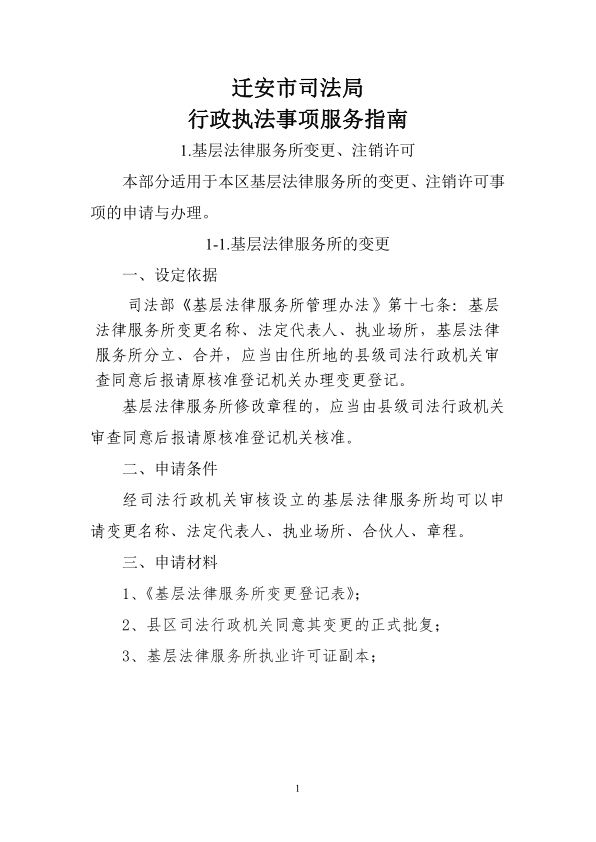 迁安市司法局
行政执法事项服务指南

1.基层法律服务所变更、注销许可

本部分适用于本区基层法律服务所的变更、注销许可事项的申请与办理。

1-1.基层法律服务所的变更

一、设定依据

司法部《基层法律服务所管理办法》第十七条：基层法律服务所变更名称、法定代表人、执业场所，基层法律服务所分立、合并，应当由住所地的县级司法行政机关审查同意后报请原核准登记机关办理变更登记。

基层法律服务所修改章程的，应当由县级司法行政机关审查同意后报请原核准登记机关核准。

二、申请条件

经司法行政机关审核设立的基层法律服务所均可以申请变更名称、法定代表人、执业场所、合伙人、章程。

三、申请材料

1、《基层法律服务所变更登记表》；

2、县区司法行政机关同意其变更的正式批复；

3、基层法律服务所执业许可证副本；

1